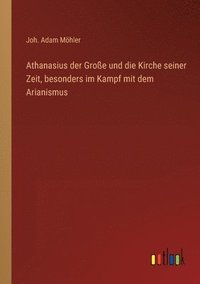 Joh. Adam Möhler

Athanasius der Große und die Kirche seiner Zeit, besonders im Kampf mit dem Arianismus

outlook